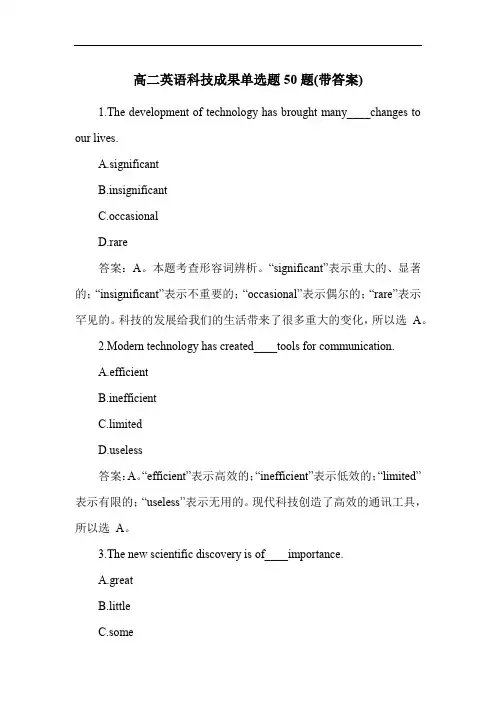 高二英语科技成果单选题 50 题(带答案)

1.The development of technology has brought many____changes to our lives.

A.significant

B.insignificant

C.occasional

D.rare

答案：A。本题考查形容词辨析。“significant”表示重大的、显著的；“insignificant”表示不重要的；“occasional”表示偶尔的；“rare”表示罕见的。科技的发展给我们的生活带来了很多重大的变化，所以选 A。

2.Modern technology has created____tools for communication.

A.efficient

B.inefficient

C.limited

D.useless

答案：A。“efficient”表示高效的；“inefficient”表示低效的；“limited”表示有限的；“useless”表示无用的。现代科技创造了高效的通讯工具，所以选 A。

3.The new scientific discovery is of____importance.

A.great

B.little

C.some